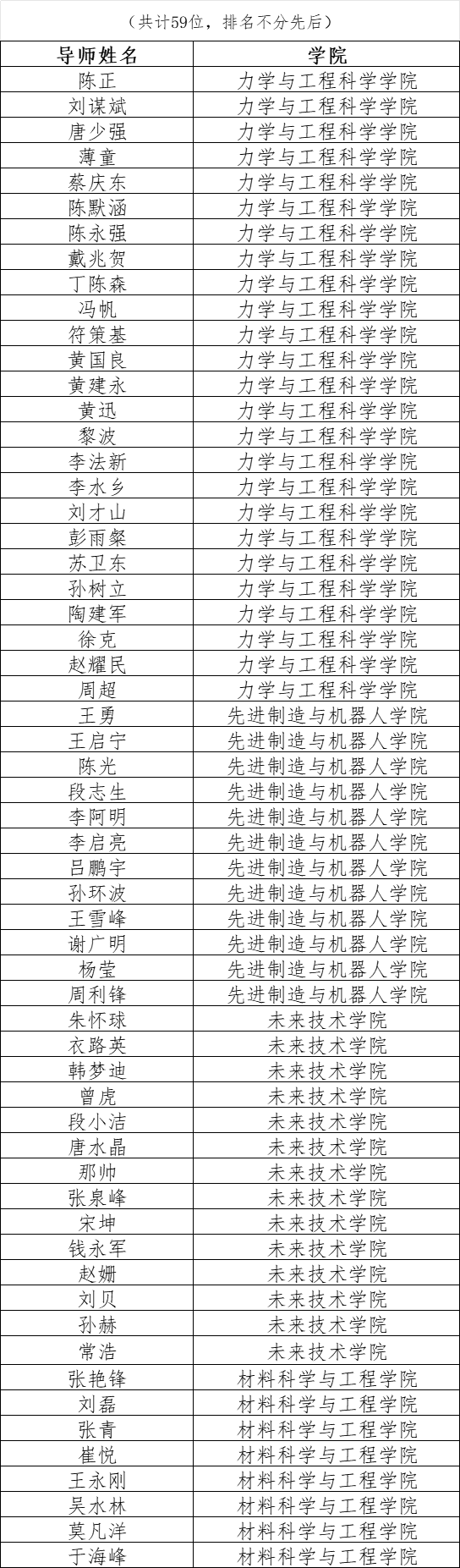 （共计59位，排名不分先后）

| 导师姓名 | 学院 |
|---|---|
| 陈正 | 力学与工程科学学院 |
| 刘谋斌 | 力学与工程科学学院 |
| 唐少强 | 力学与工程科学学院 |
| 薄童 | 力学与工程科学学院 |
| 蔡庆东 | 力学与工程科学学院 |
| 陈默涵 | 力学与工程科学学院 |
| 陈永强 | 力学与工程科学学院 |
| 戴兆贺 | 力学与工程科学学院 |
| 丁陈森 | 力学与工程科学学院 |
| 冯帆 | 力学与工程科学学院 |
| 符策基 | 力学与工程科学学院 |
| 黄国良 | 力学与工程科学学院 |
| 黄建永 | 力学与工程科学学院 |
| 黄迅 | 力学与工程科学学院 |
| 黎波 | 力学与工程科学学院 |
| 李法新 | 力学与工程科学学院 |
| 李水乡 | 力学与工程科学学院 |
| 刘才山 | 力学与工程科学学院 |
| 彭雨粲 | 力学与工程科学学院 |
| 苏卫东 | 力学与工程科学学院 |
| 孙树立 | 力学与工程科学学院 |
| 陶建军 | 力学与工程科学学院 |
| 徐克 | 力学与工程科学学院 |
| 赵耀民 | 力学与工程科学学院 |
| 周超 | 力学与工程科学学院 |
| 王勇 | 先进制造与机器人学院 |
| 王启宁 | 先进制造与机器人学院 |
| 陈光 | 先进制造与机器人学院 |
| 段志生 | 先进制造与机器人学院 |
| 李阿明 | 先进制造与机器人学院 |
| 李启亮 | 先进制造与机器人学院 |
| 吕鹏宇 | 先进制造与机器人学院 |
| 孙环波 | 先进制造与机器人学院 |
| 王雪峰 | 先进制造与机器人学院 |
| 谢广明 | 先进制造与机器人学院 |
| 杨莹 | 先进制造与机器人学院 |
| 周利锋 | 先进制造与机器人学院 |
| 朱怀球 | 未来技术学院 |
| 衣路英 | 未来技术学院 |
| 韩梦迪 | 未来技术学院 |
| 曾虎 | 未来技术学院 |
| 段小洁 | 未来技术学院 |
| 唐水晶 | 未来技术学院 |
| 那帅 | 未来技术学院 |
| 张泉峰 | 未来技术学院 |
| 宋坤 | 未来技术学院 |
| 钱永军 | 未来技术学院 |
| 赵姗 | 未来技术学院 |
| 刘贝 | 未来技术学院 |
| 孙赫 | 未来技术学院 |
| 常浩 | 未来技术学院 |
| 张艳锋 | 材料科学与工程学院 |
| 刘磊 | 材料科学与工程学院 |
| 张青 | 材料科学与工程学院 |
| 崔悦 | 材料科学与工程学院 |
| 王永刚 | 材料科学与工程学院 |
| 吴水林 | 材料科学与工程学院 |
| 莫凡洋 | 材料科学与工程学院 |
| 于海峰 | 材料科学与工程学院 |